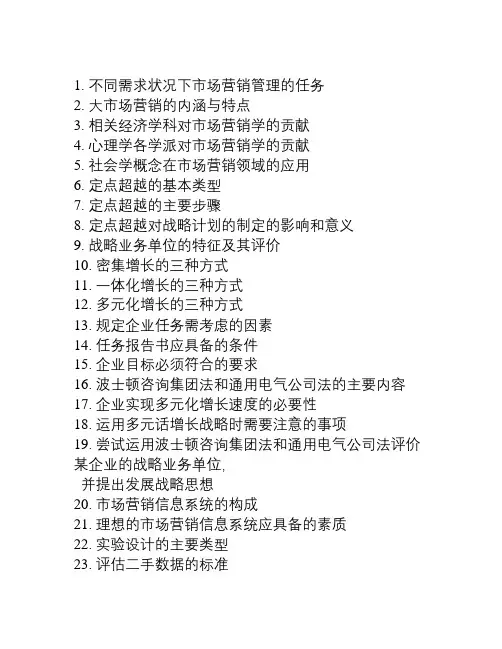 1. 不同需求状况下市场营销管理的任务
2. 大市场营销的内涵与特点
3. 相关经济学科对市场营销学的贡献
4. 心理学各学派对市场营销学的贡献
5. 社会学概念在市场营销领域的应用
6. 定点超越的基本类型
7. 定点超越的主要步骤
8. 定点超越对战略计划的制定的影响和意义
9. 战略业务单位的特征及其评价
10. 密集增长的三种方式
11. 一体化增长的三种方式
12. 多元化增长的三种方式
13. 规定企业任务需考虑的因素
14. 任务报告书应具备的条件
15. 企业目标必须符合的要求
16. 波士顿咨询集团法和通用电气公司法的主要内容
17. 企业实现多元化增长速度的必要性
18. 运用多元话增长战略时需要注意的事项
19. 尝试运用波士顿咨询集团法和通用电气公司法评价某企业的战略业务单位,
并提出发展战略思想
20. 市场营销信息系统的构成
21. 理想的市场营销信息系统应具备的素质
22. 实验设计的主要类型
23. 评估二手数据的标准